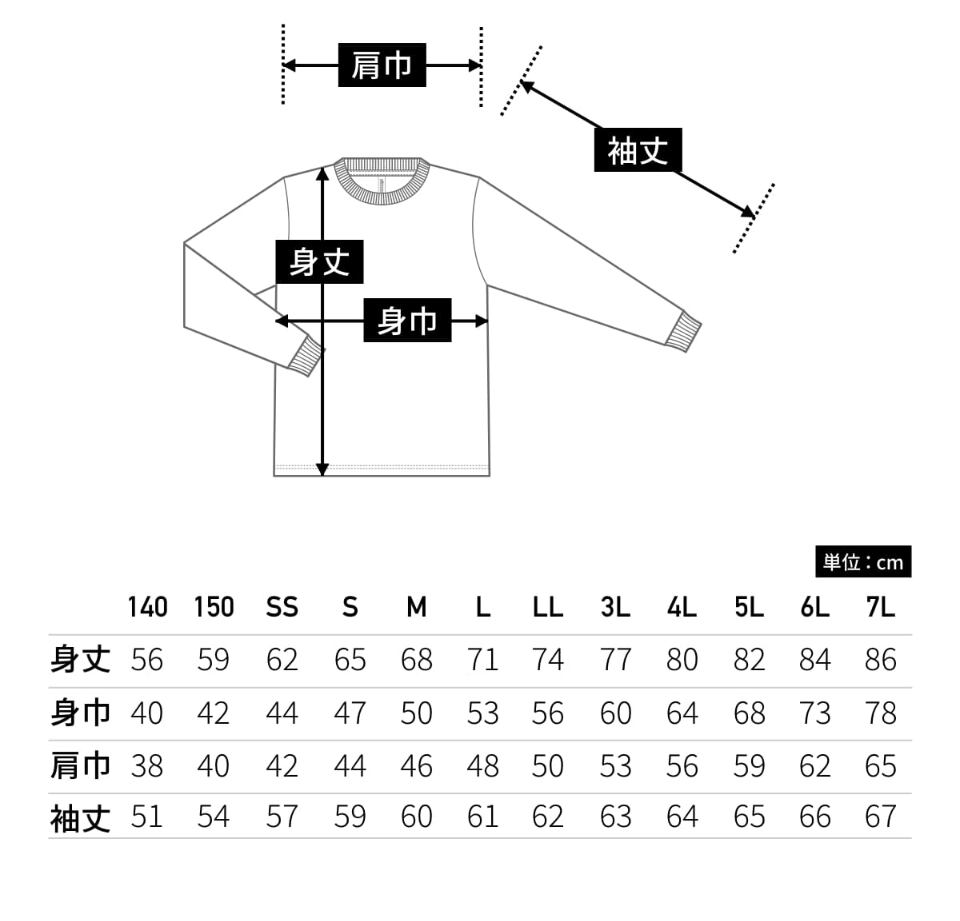 肩巾

袖丈

身丈

身巾

単位：cm

|  | 140 | 150 | SS | S | M | L | LL | 3L | 4L | 5L | 6L | 7L |
|---|---|---|---|---|---|---|---|---|---|---|---|---|
| 身丈 | 56 | 59 | 62 | 65 | 68 | 71 | 74 | 77 | 80 | 82 | 84 | 86 |
| 身巾 | 40 | 42 | 44 | 47 | 50 | 53 | 56 | 60 | 64 | 68 | 73 | 78 |
| 肩巾 | 38 | 40 | 42 | 44 | 46 | 48 | 50 | 53 | 56 | 59 | 62 | 65 |
| 袖丈 | 51 | 54 | 57 | 59 | 60 | 61 | 62 | 63 | 64 | 65 | 66 | 67 |